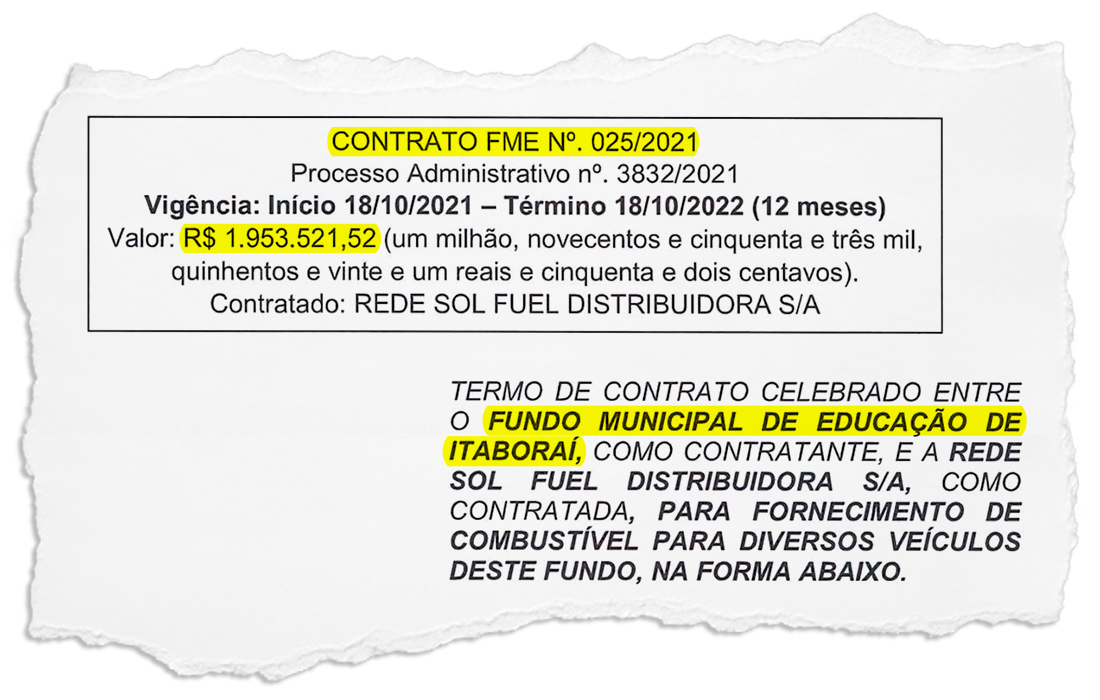 CONTRATO FME Nº. 025/2021
Processo Administrativo nº. 3832/2021
Vigência: Início 18/10/2021 – Término 18/10/2022 (12 meses)
Valor: R$ 1.953.521,52 (um milhão, novecentos e cinquenta e três mil, quinhentos e vinte e um reais e cinquenta e dois centavos).
Contratado: REDE SOL FUEL DISTRIBUIDORA S/A

TERMO DE CONTRATO CELEBRADO ENTRE O FUNDO MUNICIPAL DE EDUCAÇÃO DE ITABORAÍ, COMO CONTRATANTE, E A REDE SOL FUEL DISTRIBUIDORA S/A, COMO CONTRATADA, PARA FORNECIMENTO DE COMBUSTÍVEL PARA DIVERSOS VEÍCULOS DESTE FUNDO, NA FORMA ABAIXO.